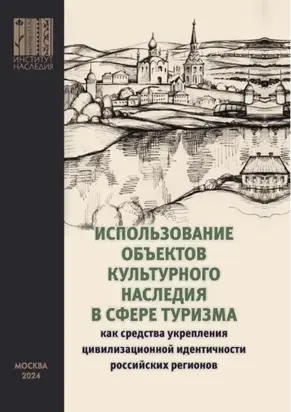 ИНСТИТУТ НАСЛЕДИЯ

ИСПОЛЬЗОВАНИЕ ОБЪЕКТОВ КУЛЬТУРНОГО НАСЛЕДИЯ В СФЕРЕ ТУРИЗМА

как средства укрепления цивилизационной идентичности российских регионов

МОСКВА
2024